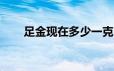 足金现在多少一克